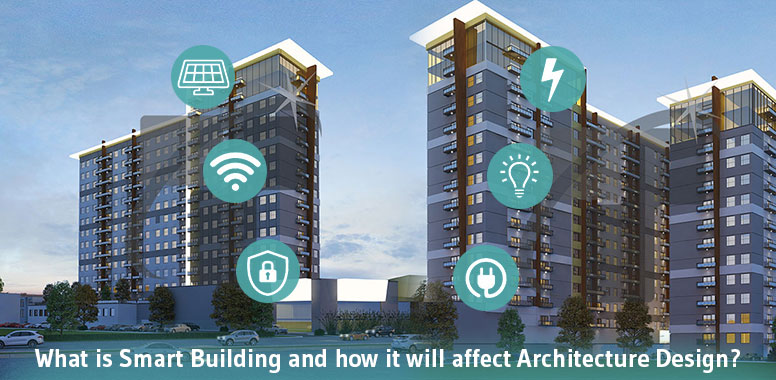 What is Smart Building and how it will affect Architecture Design?